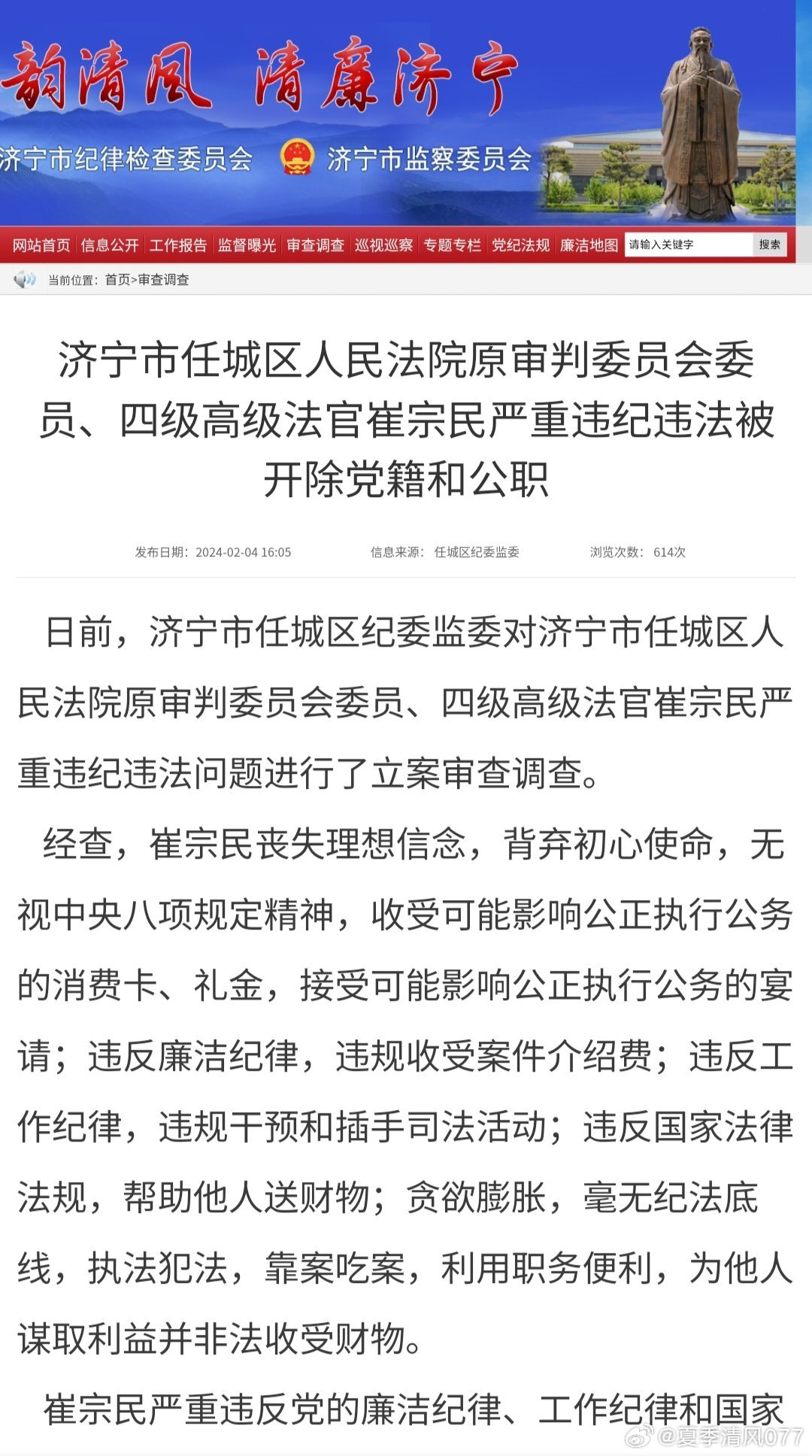 韵清风 清廉济宁

济宁市纪律检查委员会 济宁市监察委员会

网站首页 信息公开 工作报告 监督曝光 审查调查 巡视巡察 专题专栏 党纪法规 廉洁地图 请输入关键字 搜索

当前位置：首页>审查调查

济宁市任城区人民法院原审判委员会委员、四级高级法官崔宗民严重违纪违法被开除党籍和公职

发布日期：2024-02-04 16:05 信息来源：任城区纪委监委 浏览次数：614次

日前，济宁市任城区纪委监委对济宁市任城区人民法院原审判委员会委员、四级高级法官崔宗民严重违纪违法问题进行了立案审查调查。

经查，崔宗民丧失理想信念，背弃初心使命，无视中央八项规定精神，收受可能影响公正执行公务的消费卡、礼金，接受可能影响公正执行公务的宴请；违反廉洁纪律，违规收受案件介绍费；违反工作纪律，违规干预和插手司法活动；违反国家法律法规，帮助他人送财物；贪欲膨胀，毫无纪法底线，执法犯法，靠案吃案，利用职务便利，为他人谋取利益并非法收受财物。

崔宗民严重违反党的廉洁纪律、工作纪律和国家

@夏季清风077